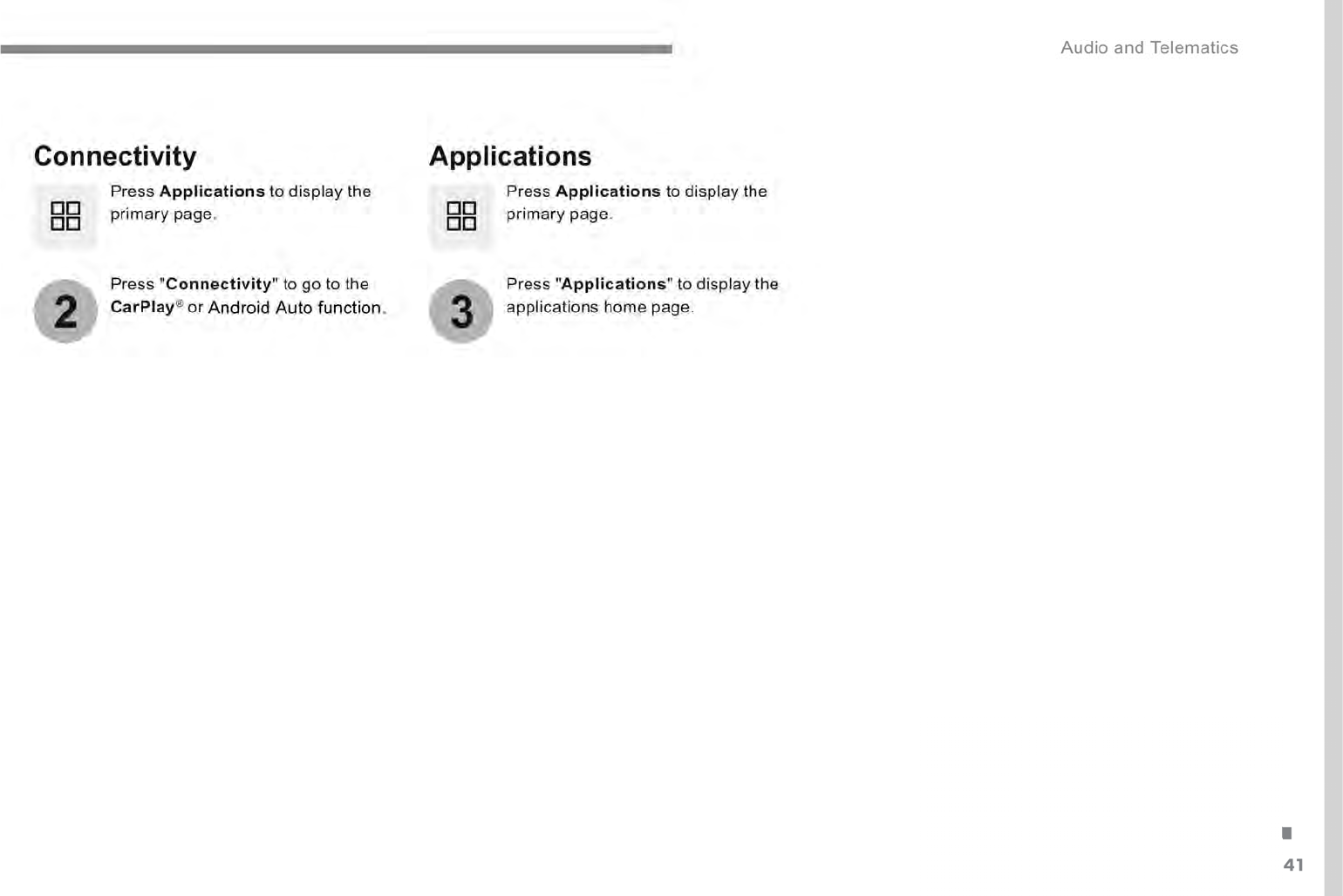 Audio and Telematics

Connectivity

Press Applications to display the primary page.

2

Press "Connectivity" to go to the CarPlay® or Android Auto function.

Applications

Press Applications to display the primary page.

3

Press "Applications" to display the applications home page.

41